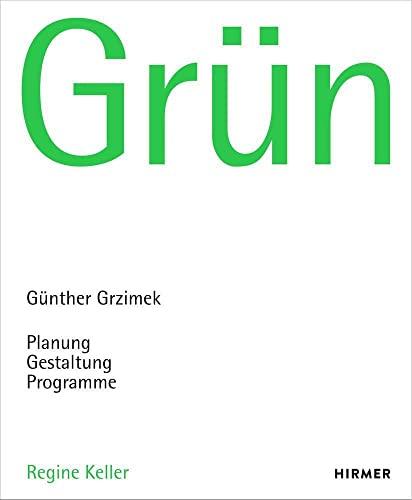 Grün

Günther Grzimek

Planung
Gestaltung
Programme

Regine Keller

HIRMER